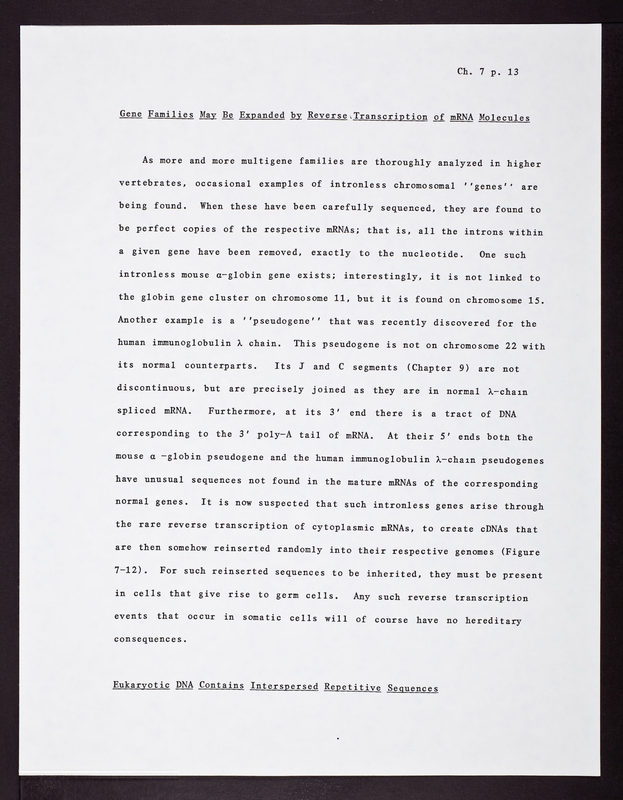 Ch. 7 p. 13

Gene Families May Be Expanded by Reverse Transcription of mRNA Molecules

As more and more multigene families are thoroughly analyzed in higher vertebrates, occasional examples of intronless chromosomal ''genes'' are being found. When these have been carefully sequenced, they are found to be perfect copies of the respective mRNAs; that is, all the introns within a given gene have been removed, exactly to the nucleotide. One such intronless mouse α-globin gene exists; interestingly, it is not linked to the globin gene cluster on chromosome 11, but it is found on chromosome 15. Another example is a ''pseudogene'' that was recently discovered for the human immunoglobulin λ chain. This pseudogene is not on chromosome 22 with its normal counterparts. Its J and C segments (Chapter 9) are not discontinuous, but are precisely joined as they are in normal λ-chain spliced mRNA. Furthermore, at its 3' end there is a tract of DNA corresponding to the 3' poly-A tail of mRNA. At their 5' ends both the mouse α -globin pseudogene and the human immunoglobulin λ-chain pseudogenes have unusual sequences not found in the mature mRNAs of the corresponding normal genes. It is now suspected that such intronless genes arise through the rare reverse transcription of cytoplasmic mRNAs, to create cDNAs that are then somehow reinserted randomly into their respective genomes (Figure 7-12). For such reinserted sequences to be inherited, they must be present in cells that give rise to germ cells. Any such reverse transcription events that occur in somatic cells will of course have no hereditary consequences.

Eukaryotic DNA Contains Interspersed Repetitive Sequences